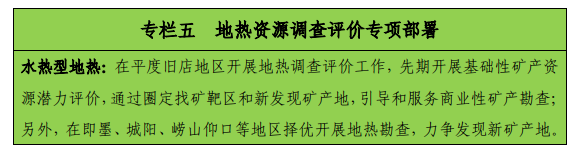 专栏五　地热资源调查评价专项部署

水热型地热：在平度旧店地区开展地热调查评价工作，先期开展基础性矿产资源潜力评价，通过圈定找矿靶区和新发现矿产地，引导和服务商业性矿产勘查；另外，在即墨、城阳、崂山仰口等地区择优开展地热勘查，力争发现新矿产地。